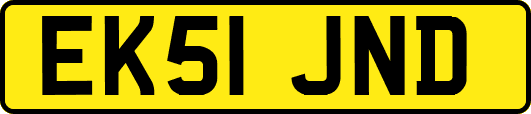 EK51 JND